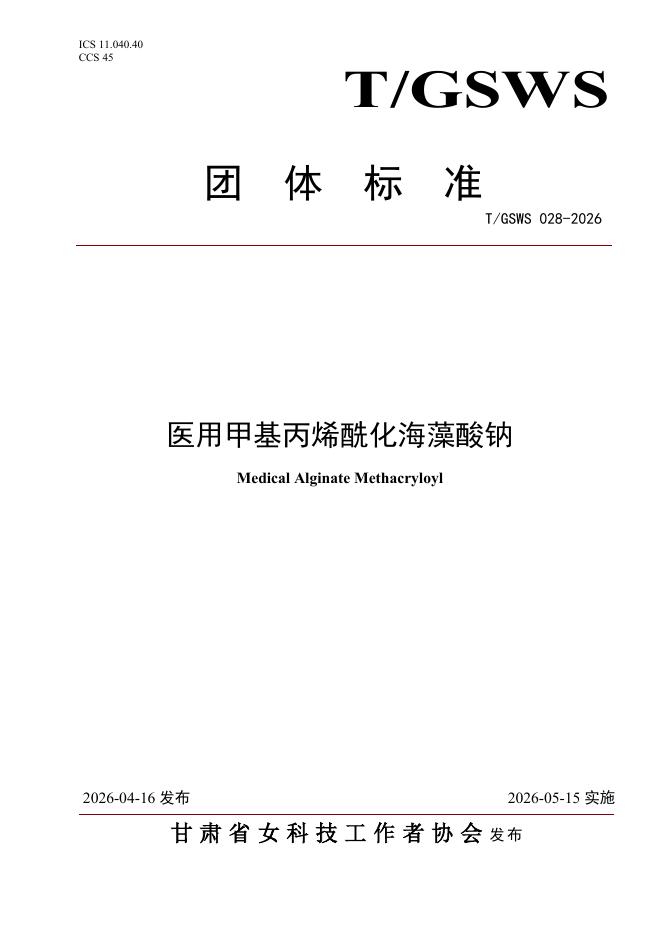 ICS 11.040.40
CCS 45

T/GSWS

团 体 标 准

T/GSWS 028-2026

医用甲基丙烯酰化海藻酸钠

Medical Alginate Methacryloyl

2026-04-16 发布

2026-05-15 实施

甘肃省女科技工作者协会 发布